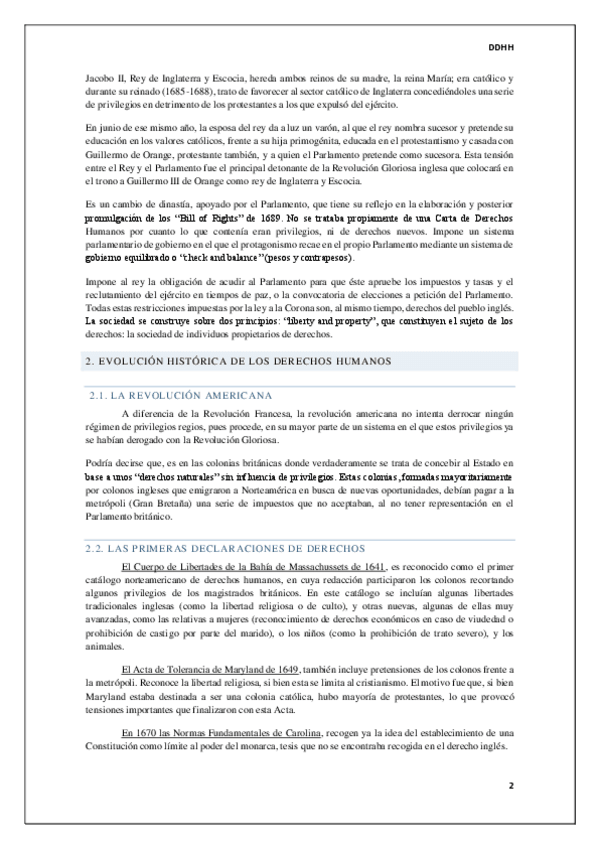 DDHH

Jacobo II, Rey de Inglaterra y Escocia, hereda ambos reinos de su madre, la reina María; era católico y durante su reinado (1685-1688), trato de favorecer al sector católico de Inglaterra concediéndoles una serie de privilegios en detrimento de los protestantes a los que expulsó del ejército.

En junio de ese mismo año, la esposa del rey da a luz un varón, al que el rey nombra sucesor y pretende su educación en los valores católicos, frente a su hija primogénita, educada en el protestantismo y casada con Guillermo de Orange, protestante también, y a quien el Parlamento pretende como sucesora. Esta tensión entre el Rey y el Parlamento fue el principal detonante de la Revolución Gloriosa inglesa que colocará en el trono a Guillermo III de Orange como rey de Inglaterra y Escocia.

Es un cambio de dinastía, apoyado por el Parlamento, que tiene su reflejo en la elaboración y posterior promulgación de los "Bill of Rights" de 1689. No se trataba propiamente de una Carta de Derechos Humanos por cuanto lo que contenía eran privilegios, ni de derechos nuevos. Impone un sistema parlamentario de gobierno en el que el protagonismo recae en el propio Parlamento mediante un sistema de gobierno equilibrado o "check and balance" (pesos y contrapesos).

Impone al rey la obligación de acudir al Parlamento para que éste apruebe los impuestos y tasas y el reclutamiento del ejército en tiempos de paz, o la convocatoria de elecciones a petición del Parlamento. Todas estas restricciones impuestas por la ley a la Corona son, al mismo tiempo, derechos del pueblo inglés. La sociedad se construye sobre dos principios: "liberty and property", que constituyen el sujeto de los derechos: la sociedad de individuos propietarios de derechos.

2. EVOLUCIÓN HISTÓRICA DE LOS DERECHOS HUMANOS

2.1. LA REVOLUCIÓN AMERICANA

A diferencia de la Revolución Francesa, la revolución americana no intenta derrocar ningún régimen de privilegios regios, pues procede, en su mayor parte de un sistema en el que estos privilegios ya se habían derogado con la Revolución Gloriosa.

Podría decirse que, es en las colonias británicas donde verdaderamente se trata de concebir al Estado en base a unos "derechos naturales" sin influencia de privilegios. Estas colonias, formadas mayoritariamente por colonos ingleses que emigraron a Norteamérica en busca de nuevas oportunidades, debían pagar a la metrópoli (Gran Bretaña) una serie de impuestos que no aceptaban, al no tener representación en el Parlamento británico.

2.2. LAS PRIMERAS DECLARACIONES DE DERECHOS

El Cuerpo de Libertades de la Bahía de Massachussets de 1641, es reconocido como el primer catálogo norteamericano de derechos humanos, en cuya redacción participaron los colonos recortando algunos privilegios de los magistrados británicos. En este catálogo se incluían algunas libertades tradicionales inglesas (como la libertad religiosa o de culto), y otras nuevas, algunas de ellas muy avanzadas, como las relativas a mujeres (reconocimiento de derechos económicos en caso de viudedad o prohibición de castigo por parte del marido), o los niños (como la prohibición de trato severo), y los animales.

El Acta de Tolerancia de Maryland de 1649, también incluye pretensiones de los colonos frente a la metrópoli. Reconoce la libertad religiosa, si bien esta se limita al cristianismo. El motivo fue que, si bien Maryland estaba destinada a ser una colonia católica, hubo mayoría de protestantes, lo que provocó tensiones importantes que finalizaron con esta Acta.

En 1670 las Normas Fundamentales de Carolina, recogen ya la idea del establecimiento de una Constitución como límite al poder del monarca, tesis que no se encontraba recogida en el derecho inglés.

2